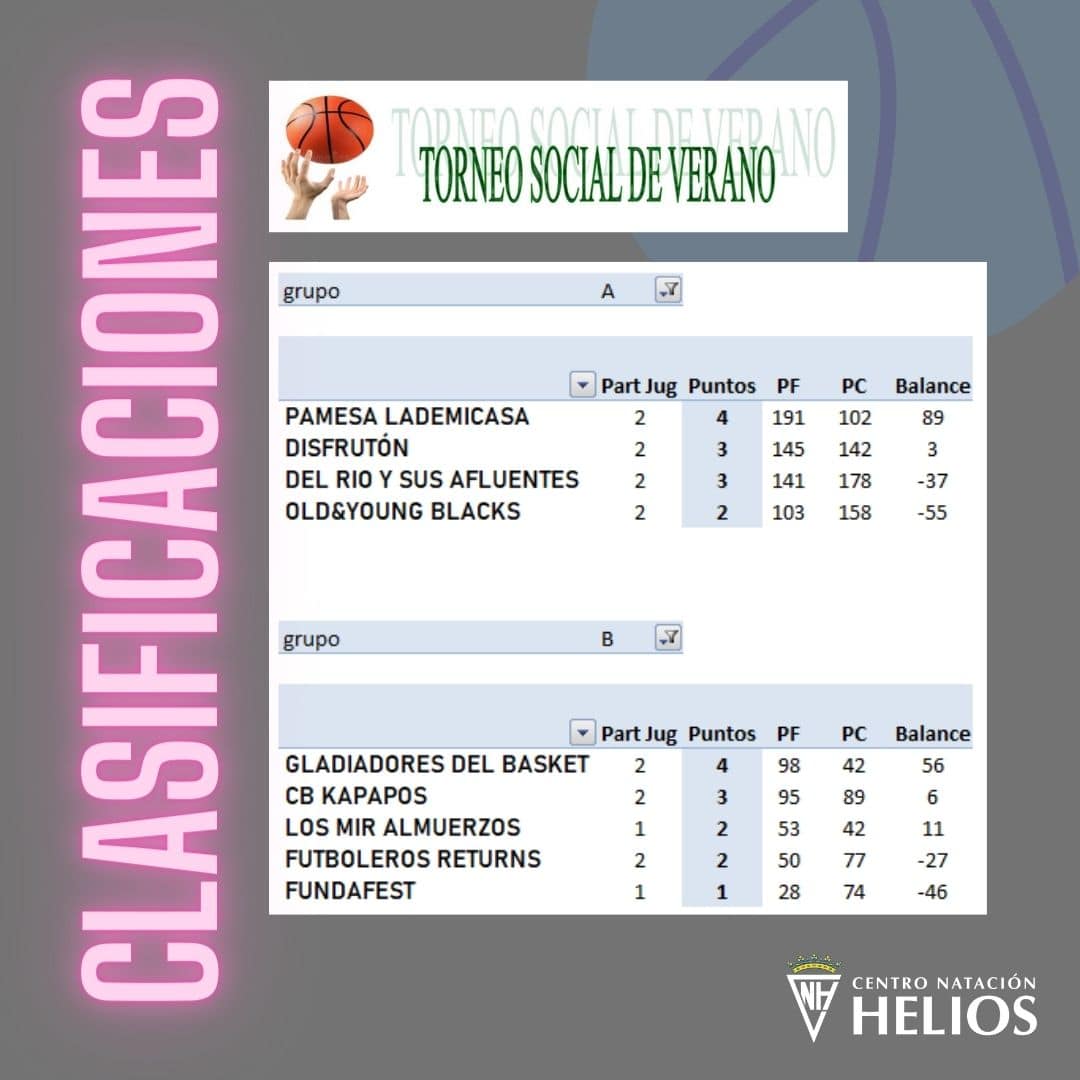 CLASIFICACIONES

TORNEO SOCIAL DE VERANO
TORNEO SOCIAL DE VERANO

grupo A

| | Part Jug | Puntos | PF | PC | Balance |
|---|---|---|---|---|---|
| PAMESA LADEMICASA | 2 | 4 | 191 | 102 | 89 |
| DISFRUTÓN | 2 | 3 | 145 | 142 | 3 |
| DEL RIO Y SUS AFLUENTES | 2 | 3 | 141 | 178 | -37 |
| OLD&YOUNG BLACKS | 2 | 2 | 103 | 158 | -55 |

grupo B

| | Part Jug | Puntos | PF | PC | Balance |
|---|---|---|---|---|---|
| GLADIADORES DEL BASKET | 2 | 4 | 98 | 42 | 56 |
| CB KAPAPOS | 2 | 3 | 95 | 89 | 6 |
| LOS MIR ALMUERZOS | 1 | 2 | 53 | 42 | 11 |
| FUTBOLEROS RETURNS | 2 | 2 | 50 | 77 | -27 |
| FUNDAFEST | 1 | 1 | 28 | 74 | -46 |

NH
CENTRO NATACIÓN
HELIOS